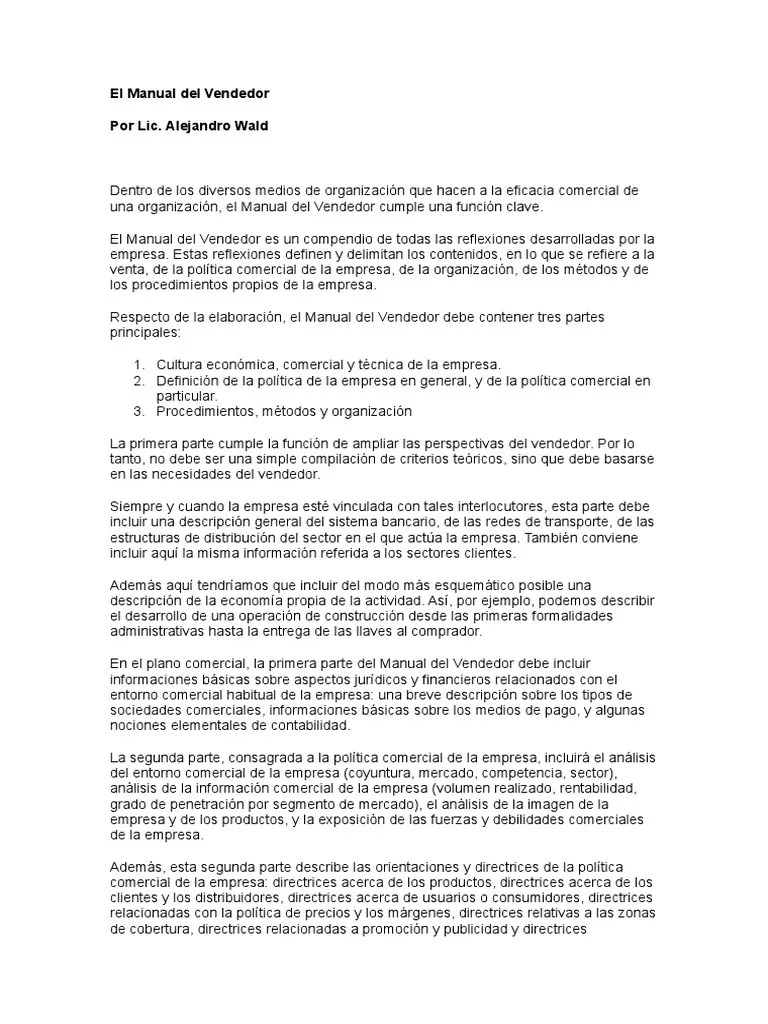 El Manual del Vendedor

Por Lic. Alejandro Wald

Dentro de los diversos medios de organización que hacen a la eficacia comercial de una organización, el Manual del Vendedor cumple una función clave.

El Manual del Vendedor es un compendio de todas las reflexiones desarrolladas por la empresa. Estas reflexiones definen y delimitan los contenidos, en lo que se refiere a la venta, de la política comercial de la empresa, de la organización, de los métodos y de los procedimientos propios de la empresa.

Respecto de la elaboración, el Manual del Vendedor debe contener tres partes principales:

1. Cultura económica, comercial y técnica de la empresa.
2. Definición de la política de la empresa en general, y de la política comercial en particular.
3. Procedimientos, métodos y organización

La primera parte cumple la función de ampliar las perspectivas del vendedor. Por lo tanto, no debe ser una simple compilación de criterios teóricos, sino que debe basarse en las necesidades del vendedor.

Siempre y cuando la empresa esté vinculada con tales interlocutores, esta parte debe incluir una descripción general del sistema bancario, de las redes de transporte, de las estructuras de distribución del sector en el que actúa la empresa. También conviene incluir aquí la misma información referida a los sectores clientes.

Además aquí tendríamos que incluir del modo más esquemático posible una descripción de la economía propia de la actividad. Así, por ejemplo, podemos describir el desarrollo de una operación de construcción desde las primeras formalidades administrativas hasta la entrega de las llaves al comprador.

En el plano comercial, la primera parte del Manual del Vendedor debe incluir informaciones básicas sobre aspectos jurídicos y financieros relacionados con el entorno comercial habitual de la empresa: una breve descripción sobre los tipos de sociedades comerciales, informaciones básicas sobre los medios de pago, y algunas nociones elementales de contabilidad.

La segunda parte, consagrada a la política comercial de la empresa, incluirá el análisis del entorno comercial de la empresa (coyuntura, mercado, competencia, sector), análisis de la información comercial de la empresa (volumen realizado, rentabilidad, grado de penetración por segmento de mercado), el análisis de la imagen de la empresa y de los productos, y la exposición de las fuerzas y debilidades comerciales de la empresa.

Además, esta segunda parte describe las orientaciones y directrices de la política comercial de la empresa: directrices acerca de los productos, directrices acerca de los clientes y los distribuidores, directrices acerca de usuarios o consumidores, directrices relacionadas con la política de precios y los márgenes, directrices relativas a las zonas de cobertura, directrices relacionadas a promoción y publicidad y directrices